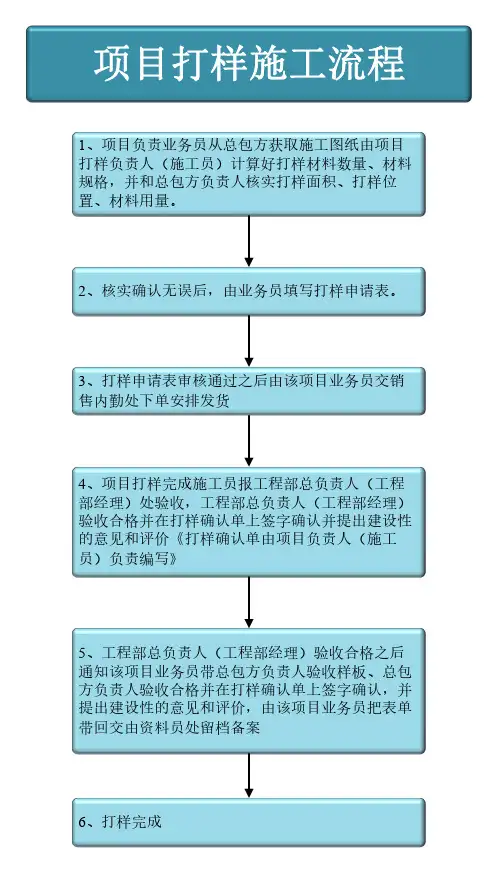 项目打样施工流程

1、项目负责业务员从总包方获取施工图纸由项目打样负责人（施工员）计算好打样材料数量、材料规格，并和总包方负责人核实打样面积、打样位置、材料用量。

2、核实确认无误后，由业务员填写打样申请表。

3、打样申请表审核通过之后由该项目业务员交销售内勤处下单安排发货

4、项目打样完成施工员报工程部总负责人（工程部经理）处验收，工程部总负责人（工程部经理）验收合格并在打样确认单上签字确认并提出建设性的意见和评价《打样确认单由项目负责人（施工员）负责编写》

5、工程部总负责人（工程部经理）验收合格之后通知该项目业务员带总包方负责人验收样板、总包方负责人验收合格并在打样确认单上签字确认，并提出建设性的意见和评价，由该项目业务员把表单带回交由资料员处留档备案

6、打样完成